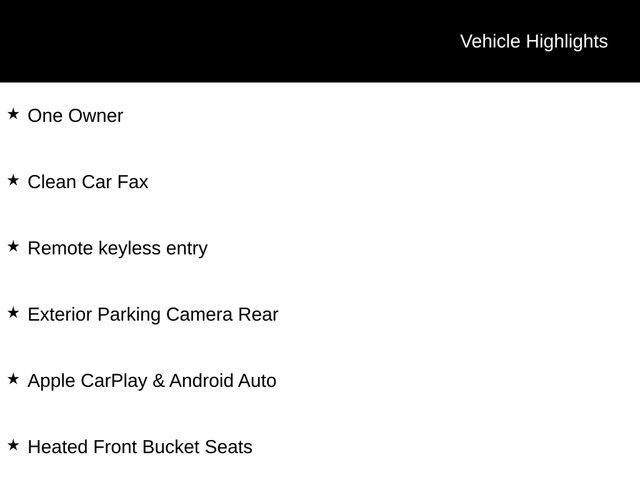 Vehicle Highlights

★ One Owner

★ Clean Car Fax

★ Remote keyless entry

★ Exterior Parking Camera Rear

★ Apple CarPlay & Android Auto

★ Heated Front Bucket Seats